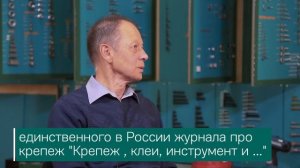 единственного в России журнала про крепеж "Крепеж , клеи, инструмент и ..."